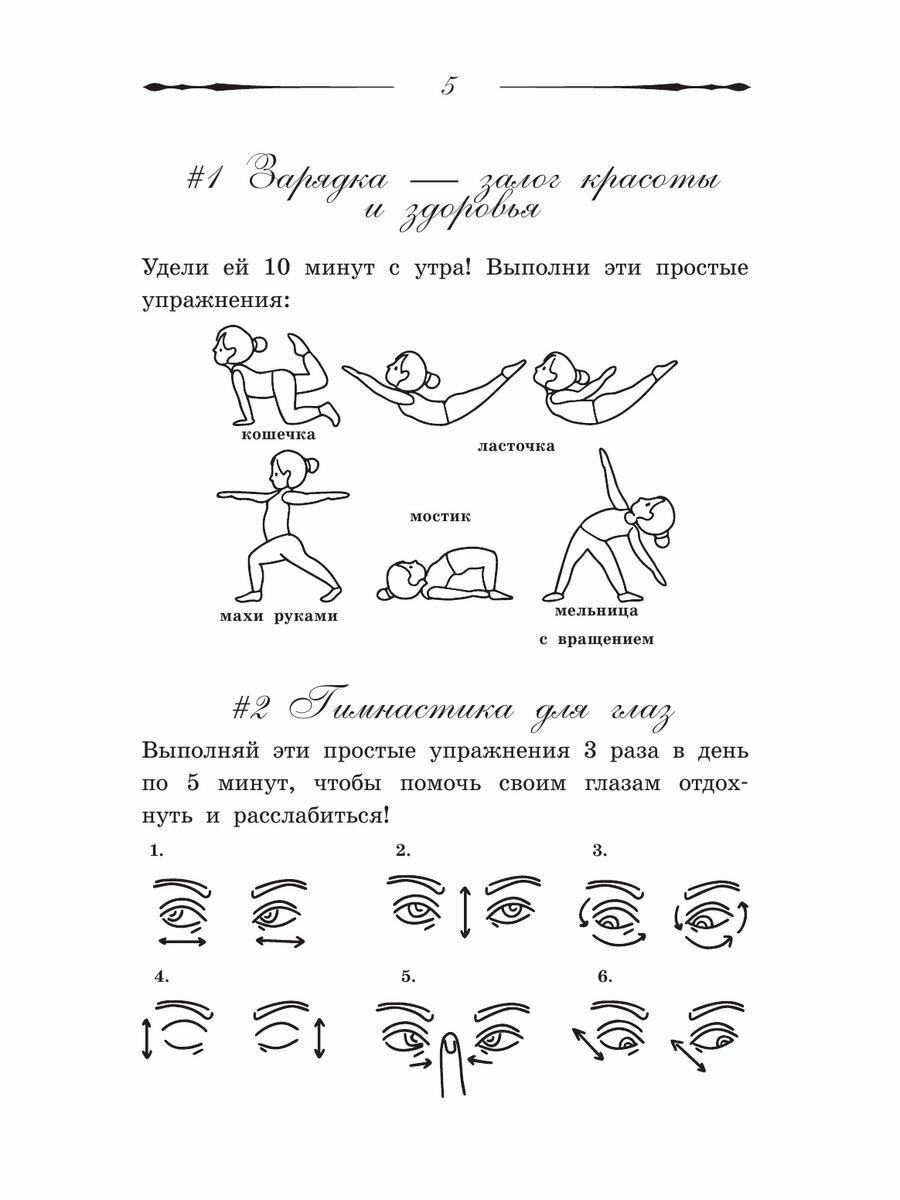 5

#1 Зарядка — залог красоты и здоровья

Удели ей 10 минут с утра! Выполни эти простые упражнения:

кошечка

ласточка

махи руками

мостик

мельница с вращением

#2 Гимнастика для глаз

Выполняй эти простые упражнения 3 раза в день по 5 минут, чтобы помочь своим глазам отдохнуть и расслабиться!

1.

2.

3.

4.

5.

6.